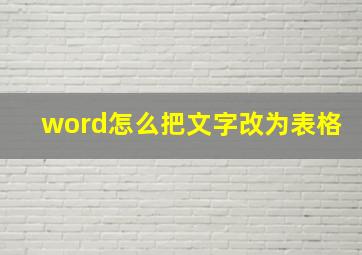 word怎么把文字改为表格